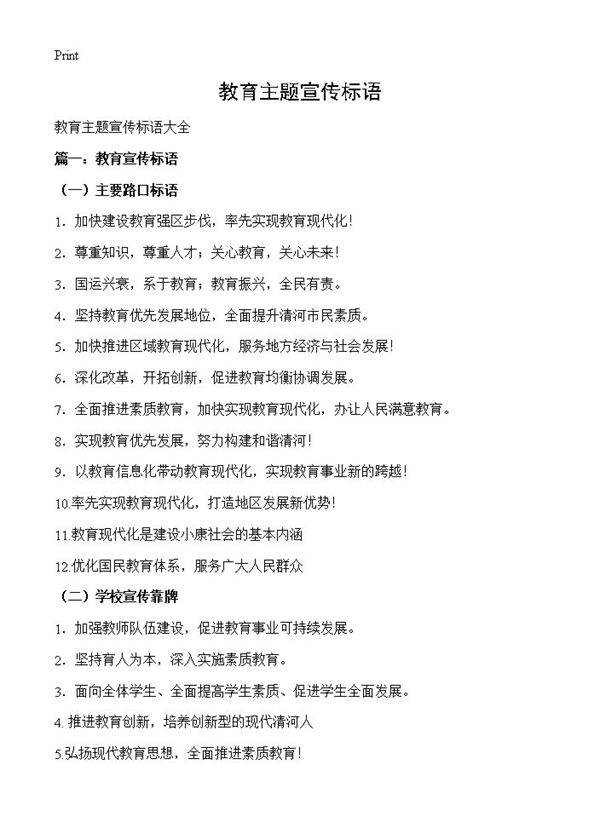 Print

教育主题宣传标语

教育主题宣传标语大全

篇一：教育宣传标语

（一）主要路口标语

1. 加快建设教育强区步伐，率先实现教育现代化！

2. 尊重知识，尊重人才；关心教育，关心未来！

3. 国运兴衰，系于教育；教育振兴，全民有责。

4. 坚持教育优先发展地位，全面提升清河市民素质。

5. 加快推进区域教育现代化，服务地方经济与社会发展！

6. 深化改革，开拓创新，促进教育均衡协调发展。

7. 全面推进素质教育，加快实现教育现代化，办让人民满意教育。

8. 实现教育优先发展，努力构建和谐清河！

9. 以教育信息化带动教育现代化，实现教育事业新的跨越！

10.率先实现教育现代化，打造地区发展新优势！

11.教育现代化是建设小康社会的基本内涵

12.优化国民教育体系，服务广大人民群众

（二）学校宣传靠牌

1. 加强教师队伍建设，促进教育事业可持续发展。

2. 坚持育人为本，深入实施素质教育。

3. 面向全体学生、全面提高学生素质、促进学生全面发展。

4. 推进教育创新，培养创新型的现代清河人

5.弘扬现代教育思想，全面推进素质教育！